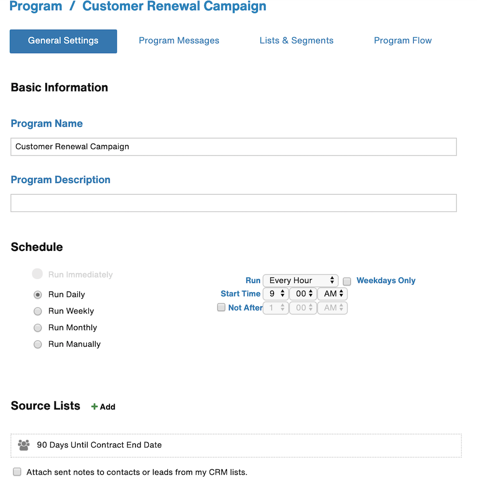 Program / Customer Renewal Campaign

General Settings
Program Messages
Lists & Segments
Program Flow

Basic Information

Program Name

Customer Renewal Campaign

Program Description

Schedule

Run Immediately
Run Daily
Run Weekly
Run Monthly
Run Manually

Run Every Hour
Weekdays Only
Start Time 9 00 AM
Not After 1 00 AM

Source Lists + Add

90 Days Until Contract End Date

Attach sent notes to contacts or leads from my CRM lists.